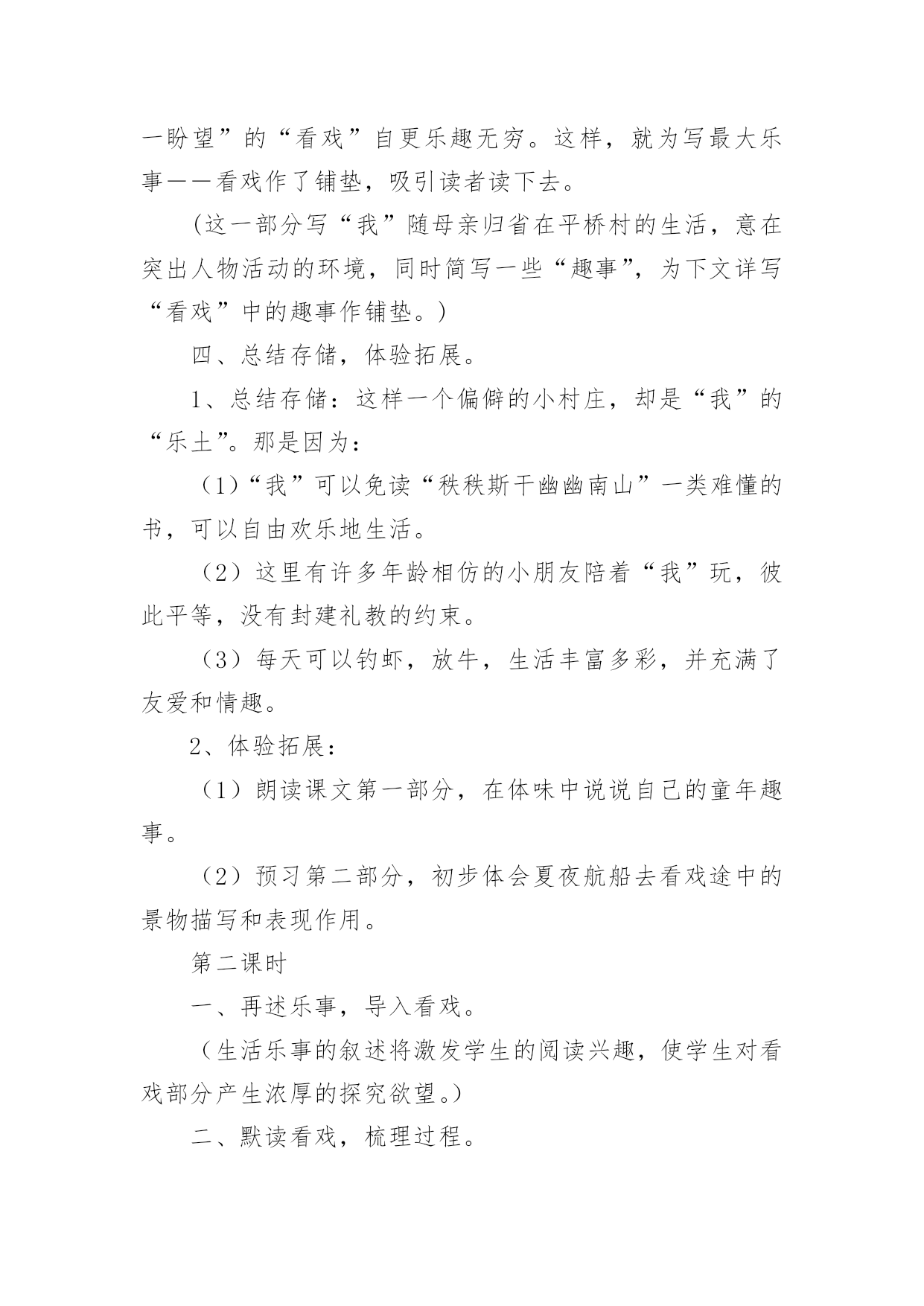 一盼望”的“看戏”自更乐趣无穷。这样，就为写最大乐事——看戏作了铺垫，吸引读者读下去。

(这一部分写“我”随母亲归省在平桥村的生活，意在突出人物活动的环境，同时简写一些“趣事”，为下文详写“看戏”中的趣事作铺垫。)

四、总结存储，体验拓展。

1、总结存储：这样一个偏僻的小村庄，却是“我”的“乐土”。那是因为：

（1）“我”可以免读“秩秩斯干幽幽南山”一类难懂的书，可以自由欢乐地生活。

（2）这里有许多年龄相仿的小朋友陪着“我”玩，彼此平等，没有封建礼教的约束。

（3）每天可以钓虾，放牛，生活丰富多彩，并充满了友爱和情趣。

2、体验拓展：

（1）朗读课文第一部分，在体味中说说自己的童年趣事。

（2）预习第二部分，初步体会夏夜航船去看戏途中的景物描写和表现作用。

第二课时

一、再述乐事，导入看戏。

（生活乐事的叙述将激发学生的阅读兴趣，使学生对看戏部分产生浓厚的探究欲望。）

二、默读看戏，梳理过程。